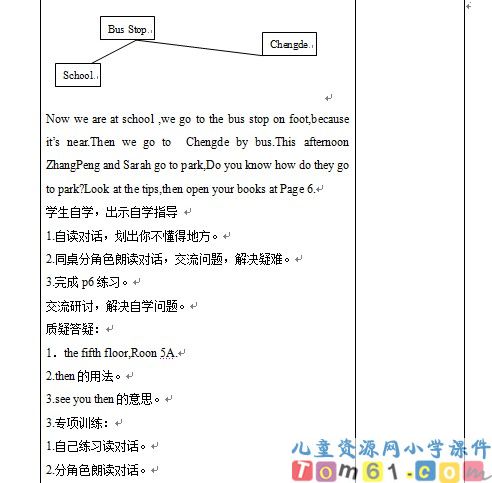 Bus Stop.

Chengde.

School.

Now we are at school ,we go to the bus stop on foot,because it's near.Then we go to Chengde by bus.This afternoon ZhangPeng and Sarah go to park,Do you know how do they go to park?Look at the tips,then open your books at Page 6.

学生自学，出示自学指导

1.自读对话，划出你不懂得地方。

2.同桌分角色朗读对话，交流问题，解决疑难。

3.完成 p6 练习。

交流研讨，解决自学问题。

质疑答疑：

1．the fifth floor,Roon 5A.

2.then 的用法。

3.see you then 的意思。

3.专项训练：

1.自己练习读对话。

2.分角色朗读对话。

儿童资源网小学课件
Tom61.com